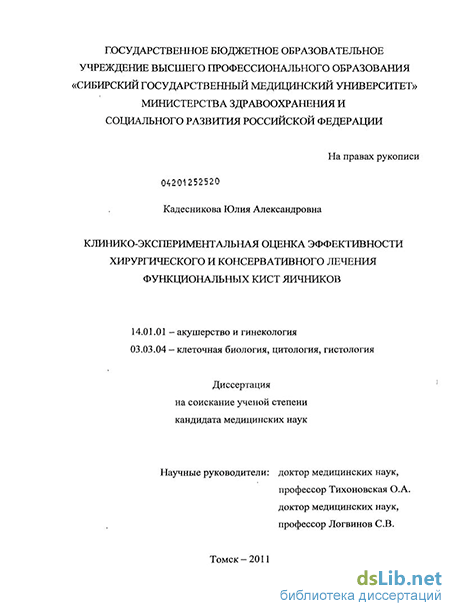 ГОСУДАРСТВЕННОЕ БЮДЖЕТНОЕ ОБРАЗОВАТЕЛЬНОЕ УЧРЕЖДЕНИЕ ВЫСШЕГО ПРОФЕССИОНАЛЬНОГО ОБРАЗОВАНИЯ «СИБИРСКИЙ ГОСУДАРСТВЕННЫЙ МЕДИЦИНСКИЙ УНИВЕРСИТЕТ» МИНИСТЕРСТВА ЗДРАВООХРАНЕНИЯ И СОЦИАЛЬНОГО РАЗВИТИЯ РОССИЙСКОЙ ФЕДЕРАЦИИ

На правах рукописи

04201252520

Кадесникова Юлия Александровна

КЛИНИКО-ЭКСПЕРИМЕНТАЛЬНАЯ ОЦЕНКА ЭФФЕКТИВНОСТИ ХИРУРГИЧЕСКОГО И КОНСЕРВАТИВНОГО ЛЕЧЕНИЯ ФУНКЦИОНАЛЬНЫХ КИСТ ЯИЧНИКОВ

14.01.01 – акушерство и гинекология
03.03.04 – клеточная биология, цитология, гистология

Диссертация
на соискание ученой степени
кандидата медицинских наук

Научные руководители: доктор медицинских наук, профессор Тихоновская О.А.
доктор медицинских наук, профессор Логвинов С.В.

Томск – 2011

dsLib.net
библиотека диссертаций